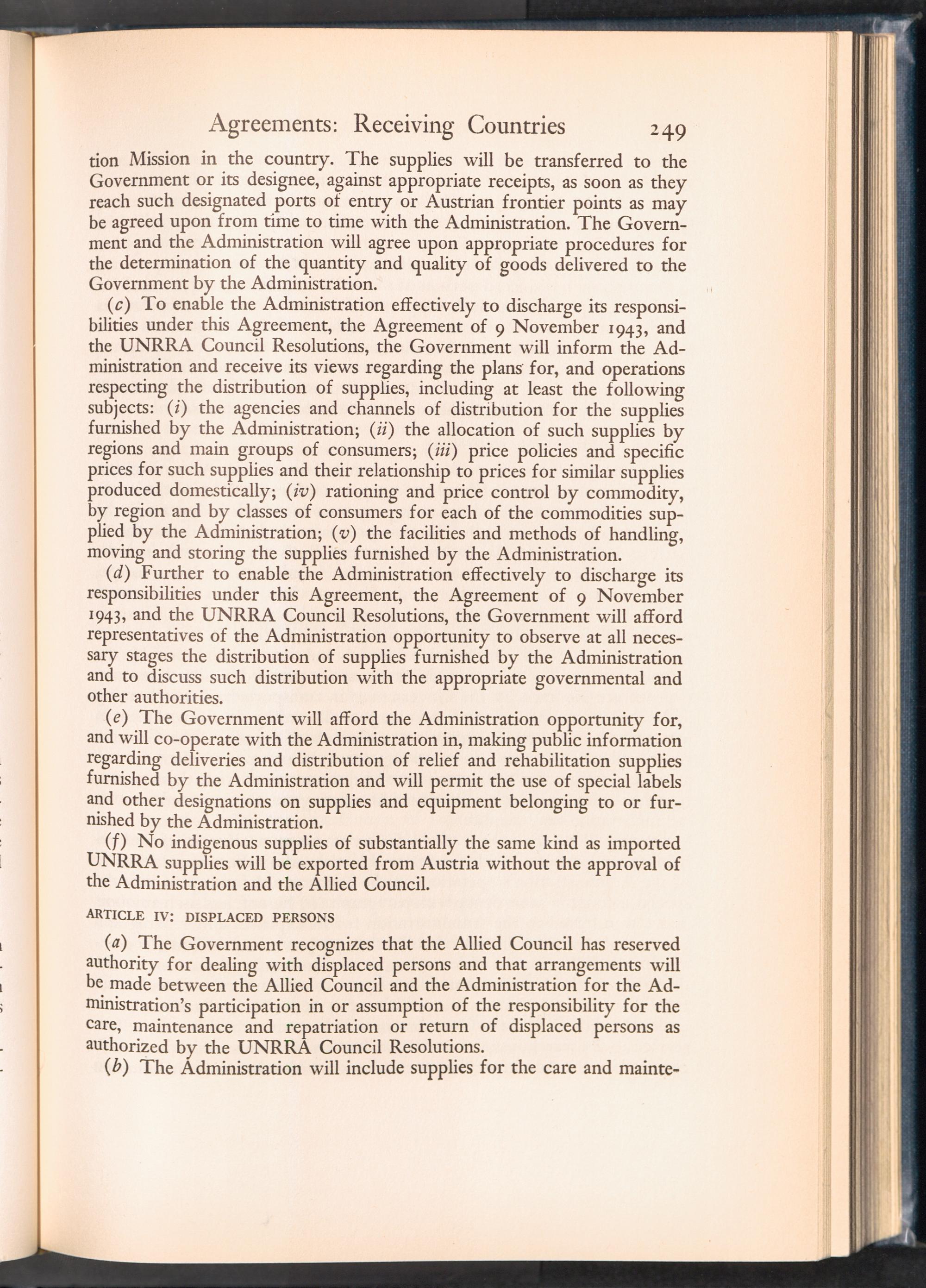 Agreements: Receiving Countries 249

tion Mission in the country. The supplies will be transferred to the Government or its designee, against appropriate receipts, as soon as they reach such designated ports of entry or Austrian frontier points as may be agreed upon from time to time with the Administration. The Government and the Administration will agree upon appropriate procedures for the determination of the quantity and quality of goods delivered to the Government by the Administration.

(c) To enable the Administration effectively to discharge its responsibilities under this Agreement, the Agreement of 9 November 1943, and the UNRRA Council Resolutions, the Government will inform the Administration and receive its views regarding the plans for, and operations respecting the distribution of supplies, including at least the following subjects: (i) the agencies and channels of distribution for the supplies furnished by the Administration; (ii) the allocation of such supplies by regions and main groups of consumers; (iii) price policies and specific prices for such supplies and their relationship to prices for similar supplies produced domestically; (iv) rationing and price control by commodity, by region and by classes of consumers for each of the commodities supplied by the Administration; (v) the facilities and methods of handling, moving and storing the supplies furnished by the Administration.

(d) Further to enable the Administration effectively to discharge its responsibilities under this Agreement, the Agreement of 9 November 1943, and the UNRRA Council Resolutions, the Government will afford representatives of the Administration opportunity to observe at all necessary stages the distribution of supplies furnished by the Administration and to discuss such distribution with the appropriate governmental and other authorities.

(e) The Government will afford the Administration opportunity for, and will co-operate with the Administration in, making public information regarding deliveries and distribution of relief and rehabilitation supplies furnished by the Administration and will permit the use of special labels and other designations on supplies and equipment belonging to or furnished by the Administration.

(f) No indigenous supplies of substantially the same kind as imported UNRRA supplies will be exported from Austria without the approval of the Administration and the Allied Council.

ARTICLE IV: DISPLACED PERSONS

(a) The Government recognizes that the Allied Council has reserved authority for dealing with displaced persons and that arrangements will be made between the Allied Council and the Administration for the Administration's participation in or assumption of the responsibility for the care, maintenance and repatriation or return of displaced persons as authorized by the UNRRA Council Resolutions.

(b) The Administration will include supplies for the care and mainte-